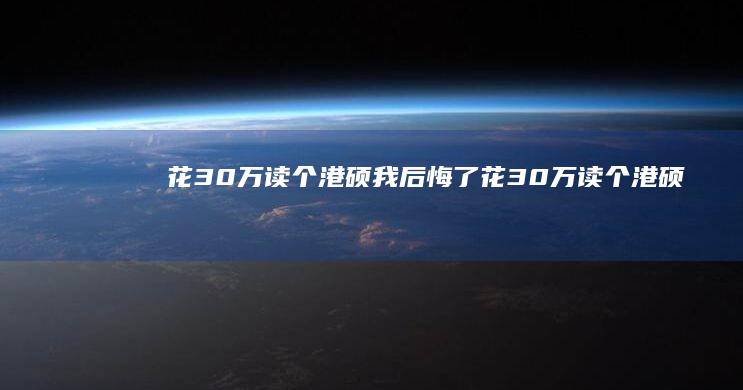 花30万读个港硕我后悔了花30万读个港硕